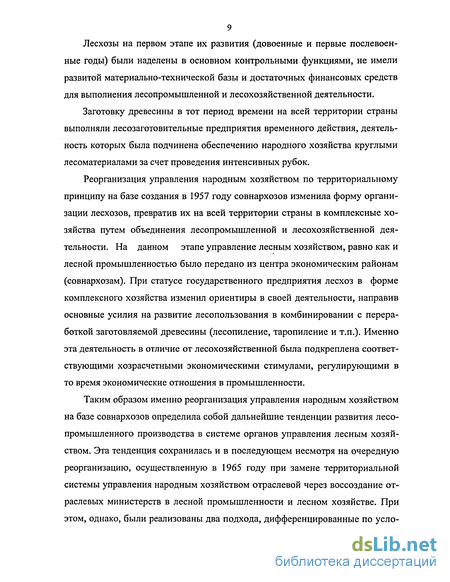 9

Лесхозы на первом этапе их развития (довоенные и первые послевоенные годы) были наделены в основном контрольными функциями, не имели развитой материально-технической базы и достаточных финансовых средств для выполнения лесопромышленной и лесохозяйственной деятельности.

Заготовку древесины в тот период времени на всей территории страны выполняли лесозаготовительные предприятия временного действия, деятельность которых была подчинена обеспечению народного хозяйства круглыми лесоматериалами за счет проведения интенсивных рубок.

Реорганизация управления народным хозяйством по территориальному принципу на базе создания в 1957 году совнархозов изменила форму организации лесхозов, превратив их на всей территории страны в комплексные хозяйства путем объединения лесопромышленной и лесохозяйственной деятельности. На данном этапе управление лесным хозяйством, равно как и лесной промышленностью было передано из центра экономическим районам (совнархозам). При статусе государственного предприятия лесхоз в форме комплексного хозяйства изменил ориентиры в своей деятельности, направив основные усилия на развитие лесопользования в комбинировании с переработкой заготовляемой древесины (лесопиление, таропиление и т.п.). Именно эта деятельность в отличие от лесохозяйственной была подкреплена соответствующими хозрасчетными экономическими стимулами, регулирующими в то время экономические отношения в промышленности.

Таким образом именно реорганизация управления народным хозяйством на базе совнархозов определила собой дальнейшие тенденции развития лесопромышленного производства в системе органов управления лесным хозяйством. Эта тенденция сохранилась и в последующем несмотря на очередную реорганизацию, осуществленную в 1965 году при замене территориальной системы управления народным хозяйством отраслевой через воссоздание отраслевых министерств в лесной промышленности и лесном хозяйстве. При этом, однако, были реализованы два подхода, дифференцированные по усло-

dsLib.net
библиотека диссертаций